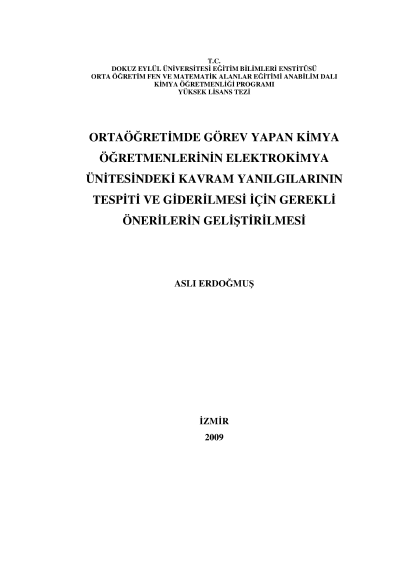 T.C.
DOKUZ EYLÜL ÜNİVERSİTESİ EĞİTİM BİLİMLERİ ENSTİTÜSÜ
ORTA ÖĞRETİM FEN VE MATEMATİK ALANLAR EĞİTİMİ ANABİLİM DALI
KİMYA ÖĞRETMENLİĞİ PROGRAMI
YÜKSEK LİSANS TEZİ

ORTAÖĞRETİMDE GÖREV YAPAN KİMYA ÖĞRETMENLERİNİN ELEKTROKİMYA ÜNİTESİNDEKİ KAVRAM YANILGILARININ TESPİTİ VE GİDERİLMESİ İÇİN GEREKLİ ÖNERİLERİN GELİŞTİRİLMESİ

ASLI ERDOĞMUŞ

İZMİR
2009